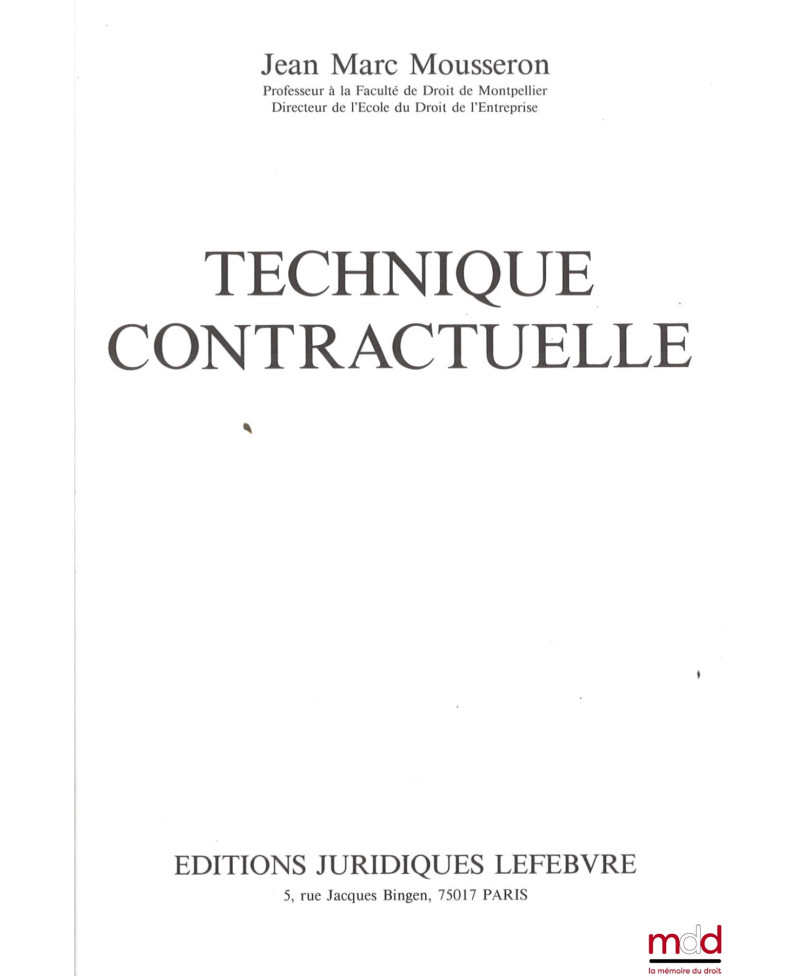 Jean Marc Mousseron
Professeur à la Faculté de Droit de Montpellier
Directeur de l'Ecole du Droit de l'Entreprise

TECHNIQUE
CONTRACTUELLE

EDITIONS JURIDIQUES LEFEBVRE
5, rue Jacques Bingen, 75017 PARIS

mdd
la mémoire du droit